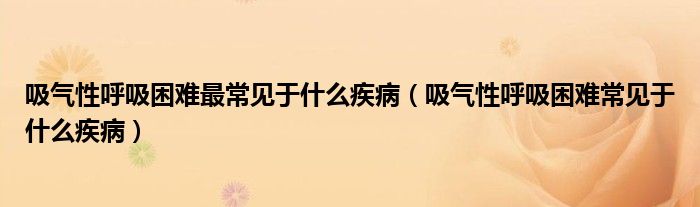 吸气性呼吸困难最常见于什么疾病（吸气性呼吸困难常见于什么疾病）